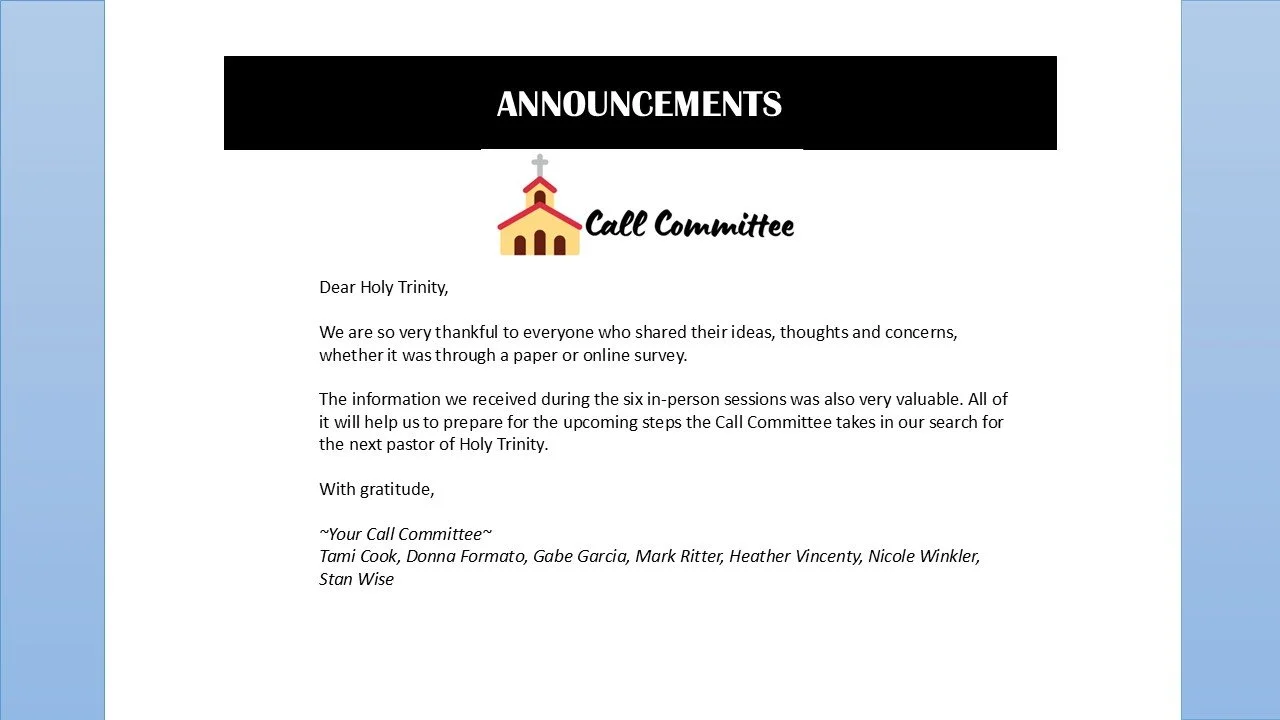 ANNOUNCEMENTS

Call Committee

Dear Holy Trinity,

We are so very thankful to everyone who shared their ideas, thoughts and concerns, whether it was through a paper or online survey.

The information we received during the six in-person sessions was also very valuable. All of it will help us to prepare for the upcoming steps the Call Committee takes in our search for the next pastor of Holy Trinity.

With gratitude,

~Your Call Committee~
Tami Cook, Donna Formato, Gabe Garcia, Mark Ritter, Heather Vincenty, Nicole Winkler, Stan Wise